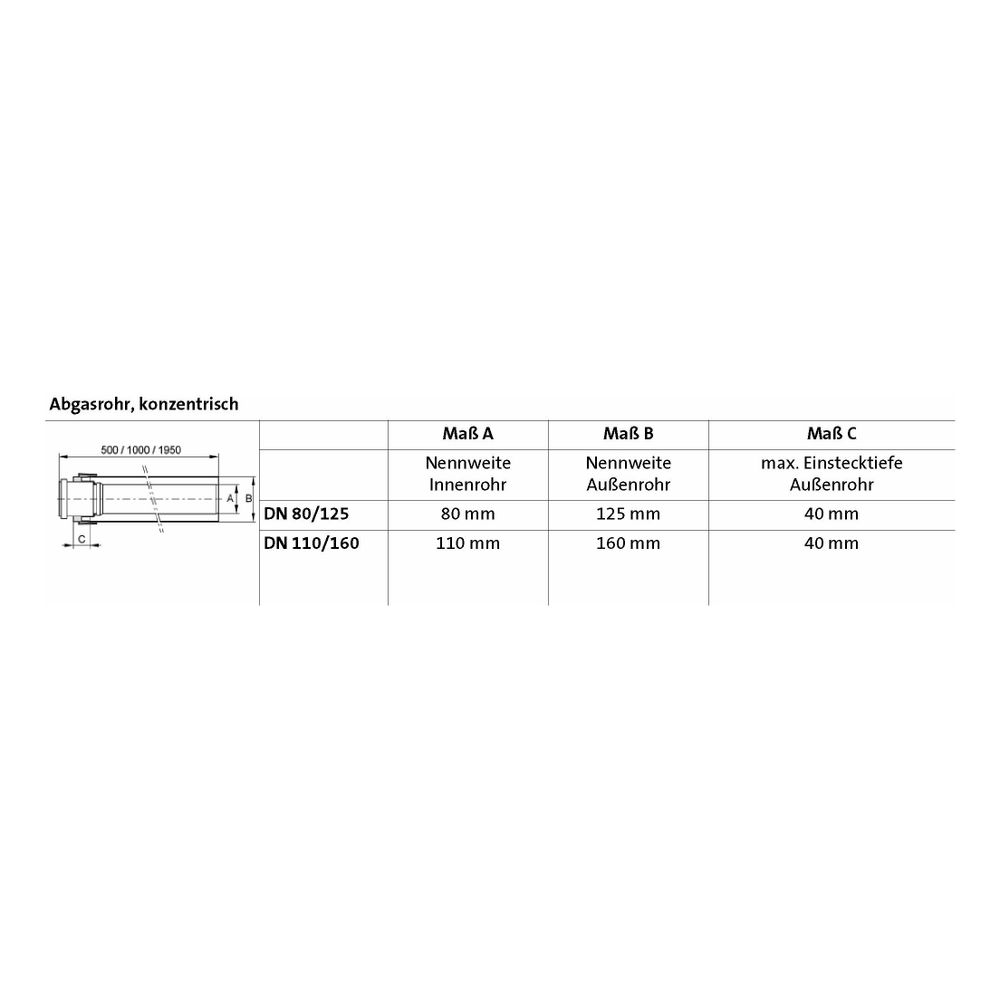 Abgasrohr, konzentrisch

500 / 1000 / 1950

A

B

C

|  | Maß A | Maß B | Maß C |
|---|---|---|---|
|  | Nennweite Innenrohr | Nennweite Außenrohr | max. Einstecktiefe Außenrohr |
| DN 80/125 | 80 mm | 125 mm | 40 mm |
| DN 110/160 | 110 mm | 160 mm | 40 mm |